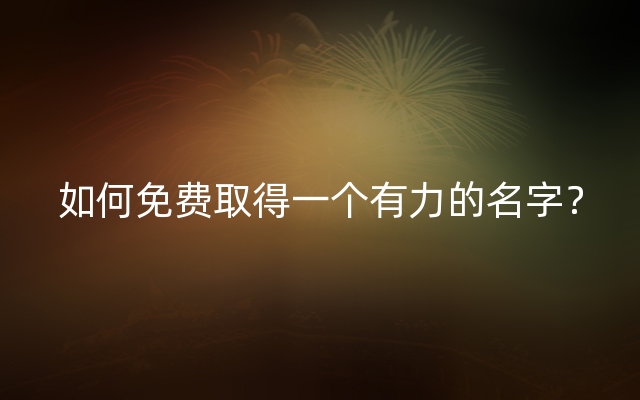 如何免费取得一个有力的名字？